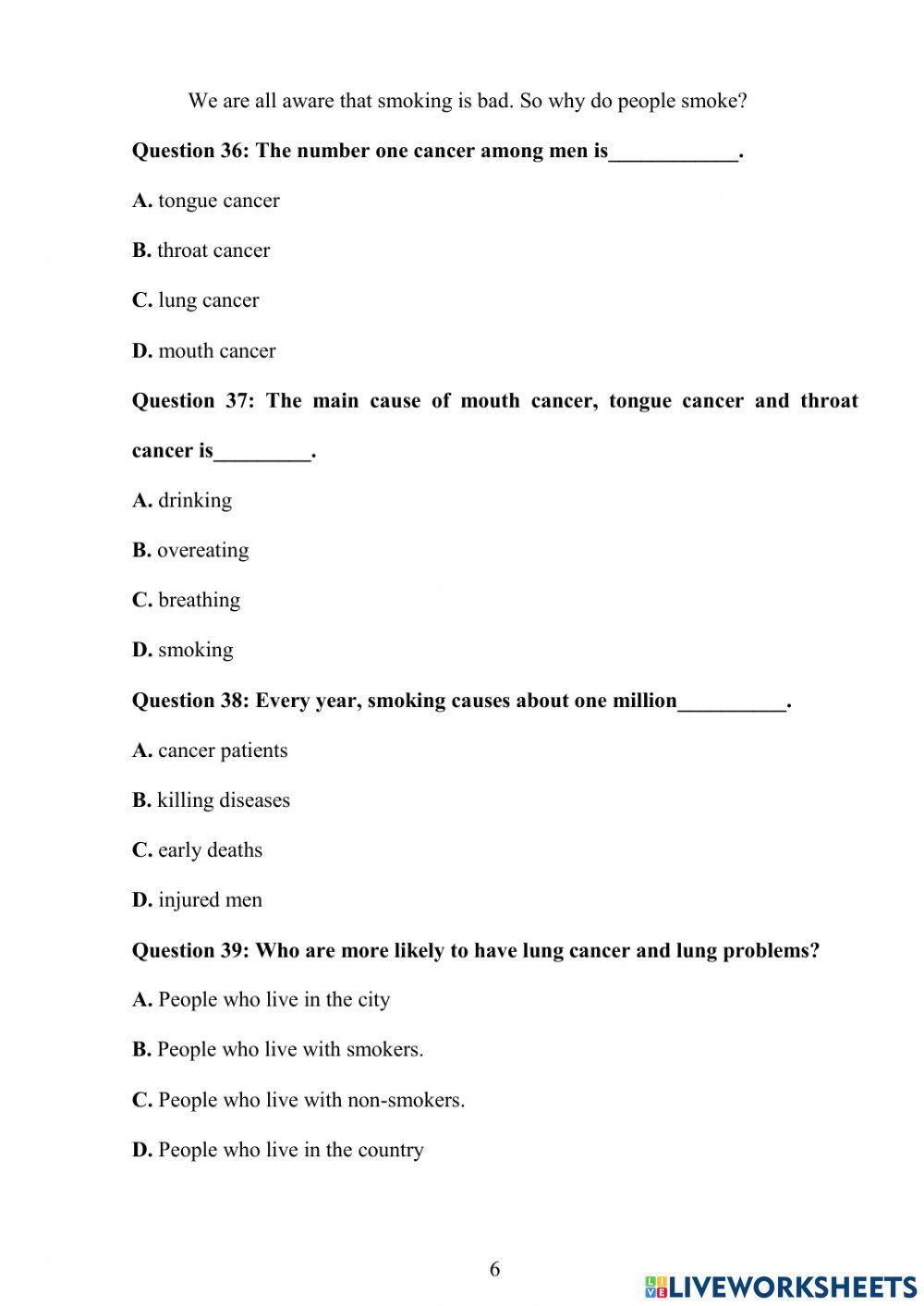 We are all aware that smoking is bad. So why do people smoke?

Question 36: The number one cancer among men is____________.

A. tongue cancer

B. throat cancer

C. lung cancer

D. mouth cancer

Question 37: The main cause of mouth cancer, tongue cancer and throat cancer is_________.

A. drinking

B. overeating

C. breathing

D. smoking

Question 38: Every year, smoking causes about one million__________.

A. cancer patients

B. killing diseases

C. early deaths

D. injured men

Question 39: Who are more likely to have lung cancer and lung problems?

A. People who live in the city

B. People who live with smokers.

C. People who live with non-smokers.

D. People who live in the country

6

LIVEWORKSHEETS